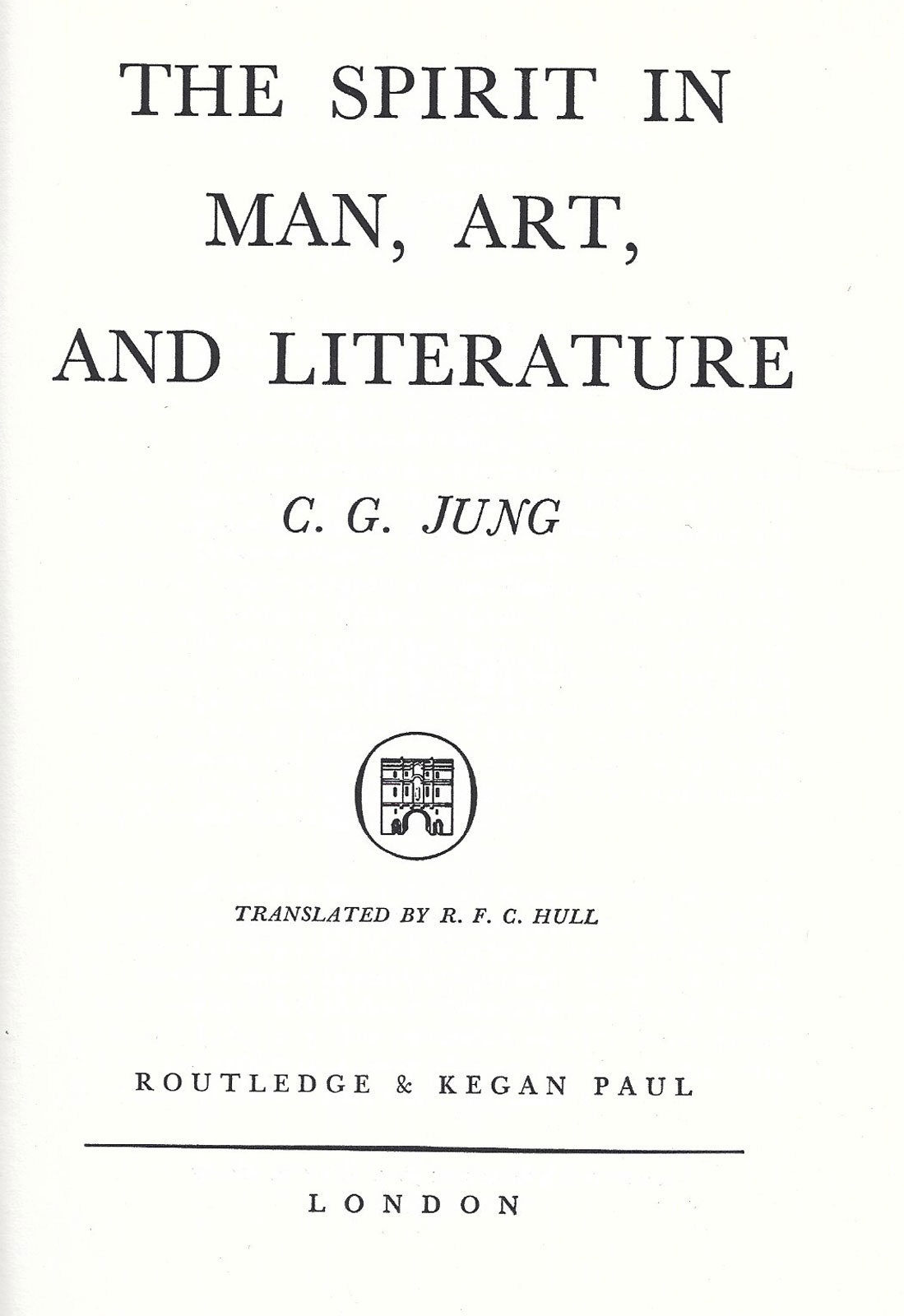 THE SPIRIT IN MAN, ART, AND LITERATURE

C. G. JUNG

TRANSLATED BY R. F. C. HULL

ROUTLEDGE & KEGAN PAUL

LONDON